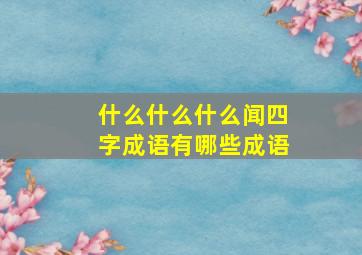 什么什么什么闻四字成语有哪些成语